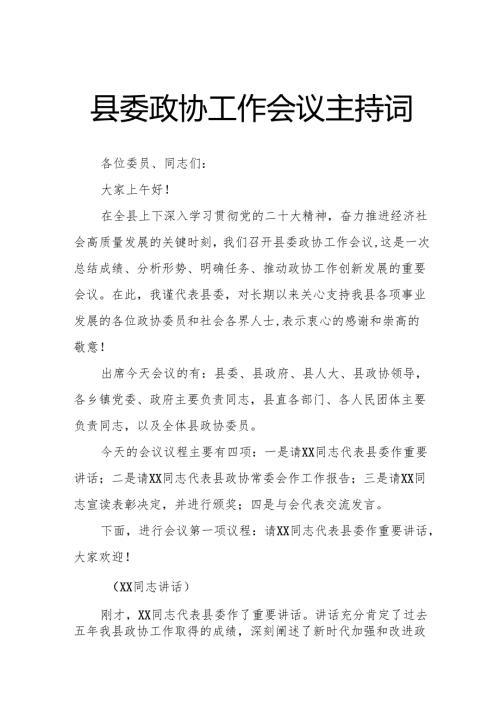 县委政协工作会议主持词

各位委员、同志们：

大家上午好！

在全县上下深入学习贯彻党的二十大精神，奋力推进经济社会高质量发展的关键时刻，我们召开县委政协工作会议，这是一次总结成绩、分析形势、明确任务、推动政协工作创新发展的重要会议。在此，我谨代表县委，对长期以来关心支持我县各项事业发展的各位政协委员和社会各界人士，表示衷心的感谢和崇高的敬意！

出席今天会议的有：县委、县政府、县人大、县政协领导，各乡镇党委、政府主要负责同志，县直各部门、各人民团体主要负责同志，以及全体县政协委员。

今天的会议议程主要有四项：一是请XX同志代表县委作重要讲话；二是请XX同志代表县政协常委会作工作报告；三是请XX同志宣读表彰决定，并进行颁奖；四是与会代表交流发言。

下面，进行会议第一项议程：请XX同志代表县委作重要讲话，大家欢迎！

（XX同志讲话）

刚才，XX同志代表县委作了重要讲话。讲话充分肯定了过去五年我县政协工作取得的成绩，深刻阐述了新时代加强和改进政